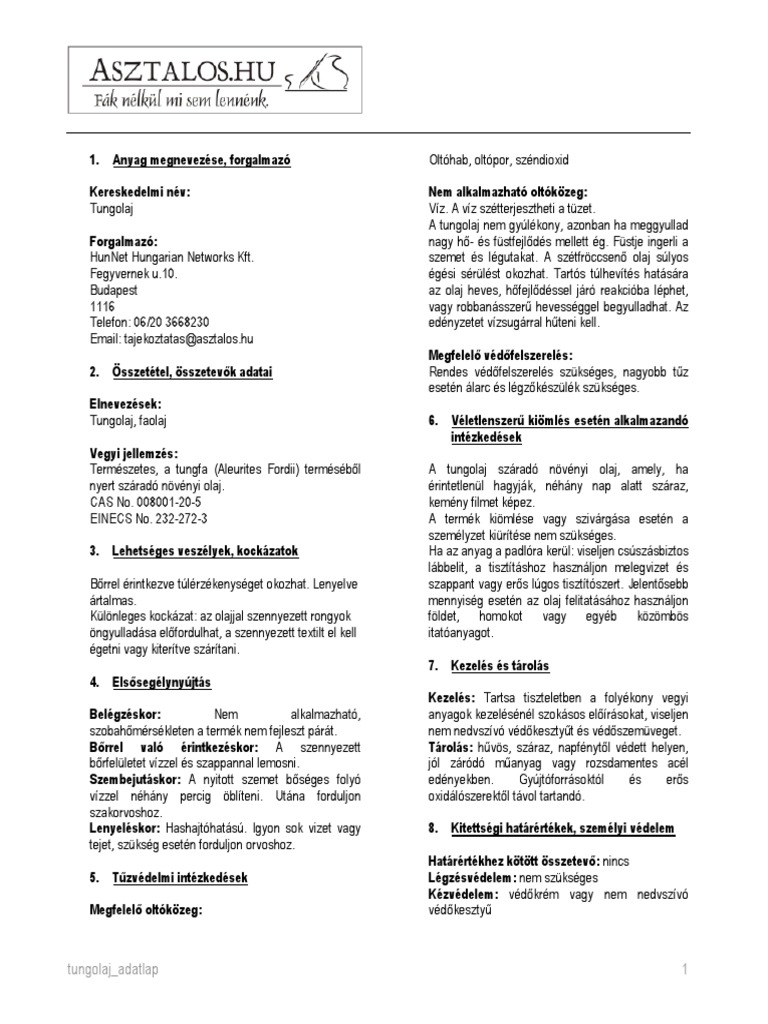 ASZTALOS.HU
Fák nélkül mi sem lennénk.

1. Anyag megnevezése, forgalmazó

Kereskedelmi név:
Tungolaj

Forgalmazó:
HunNet Hungarian Networks Kft.
Fegyvernek u.10.
Budapest
1116
Telefon: 06/20 3668230
Email: tajekoztatas@asztalos.hu

2. Összetétel, összetevők adatai

Elnevezések:
Tungolaj, faolaj

Vegyi jellemzés:
Természetes, a tungfa (Aleurites Fordii) terméséből nyert száradó növényi olaj.
CAS No. 008001-20-5
EINECS No. 232-272-3

3. Lehetséges veszélyek, kockázatok

Bőrrel érintkezve túlérzékenységet okozhat. Lenyelve ártalmas.
Különleges kockázat: az olajjal szennyezett rongyok öngyulladása előfordulhat, a szennyezett textilt el kell égetni vagy kiterítve szárítani.

4. Elsősegélynyújtás

Belégzéskor: Nem alkalmazható, szobahőmérsékleten a termék nem fejleszt párát.
Bőrrel való érintkezéskor: A szennyezett bőrfelületet vízzel és szappannal lemosni.
Szembejutáskor: A nyitott szemet bőséges folyó vízzel néhány percig öblíteni. Utána forduljon szakorvoshoz.
Lenyeléskor: Hashajtóhatású. Igyon sok vizet vagy tejet, szükség esetén forduljon orvoshoz.

5. Tűzvédelmi intézkedések

Megfelelő oltóközeg:

Oltóhab, oltópor, széndioxid

Nem alkalmazható oltóközeg:
Víz. A víz szétterjesztheti a tüzet.
A tungolaj nem gyúlékony, azonban ha meggyullad nagy hő- és füstfejlődés mellett ég. Füstje ingerli a szemet és légutakat. A szétfröccsenő olaj súlyos égési sérülést okozhat. Tartós túlhevítés hatására az olaj heves, hőfejlődéssel járó reakcióba léphet, vagy robbanásszerű hevességgel begyulladhat. Az edényzetet vízsugárral hűteni kell.

Megfelelő védőfelszerelés:
Rendes védőfelszerelés szükséges, nagyobb tűz esetén álarc és légzőkészülék szükséges.

6. Véletlenszerű kiömlés esetén alkalmazandó intézkedések

A tungolaj száradó növényi olaj, amely, ha érintetlenül hagyják, néhány nap alatt száraz, kemény filmet képez.
A termék kiömlése vagy szivárgása esetén a személyzet kiürítése nem szükséges.
Ha az anyag a padlóra kerül: viseljen csúszásbiztos lábbelit, a tisztításhoz használjon melegvizet és szappant vagy erős lúgos tisztítószert. Jelentősebb mennyiség esetén az olaj felitatásához használjon földet, homokot vagy egyéb közömbös itatóanyagot.

7. Kezelés és tárolás

Kezelés: Tartsa tiszteletben a folyékony vegyi anyagok kezelésénél szokásos előírásokat, viseljen nem nedvszívó védőkesztyűt és védőszemüveget.
Tárolás: hűvös, száraz, napfénytől védett helyen, jól záródó műanyag vagy rozsdamentes acél edényekben. Gyújtóforrásoktól és erős oxidálószerektől távol tartandó.

8. Kitettségi határértékek, személyi védelem

Határértékhez kötött összetevő: nincs
Légzésvédelem: nem szükséges
Kézvédelem: védőkrém vagy nem nedvszívó védőkesztyű

tungolaj_adatlap
1